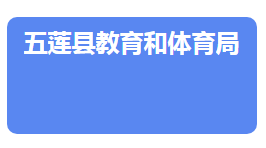 五莲县教育和体育局